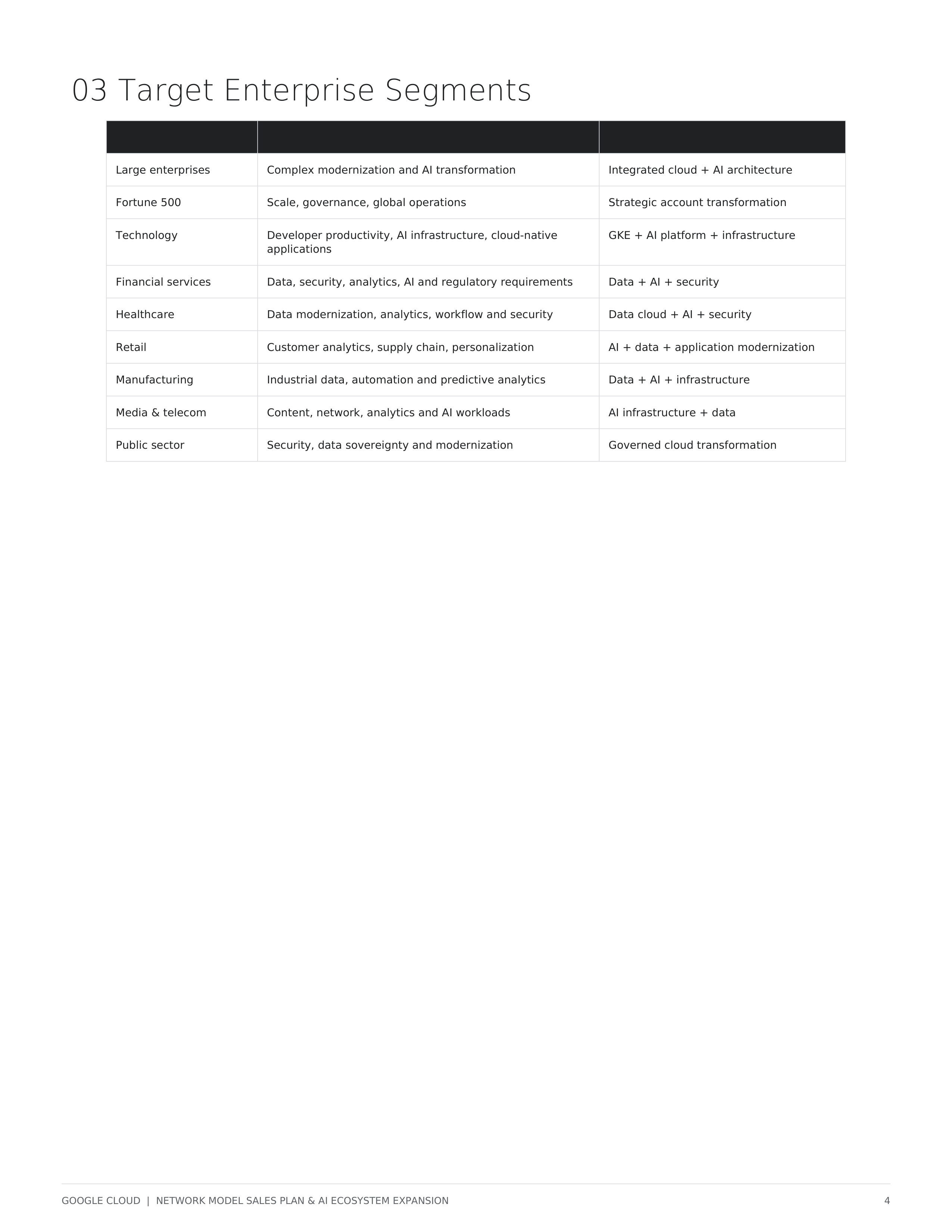 03 Target Enterprise Segments

| | | |
|---|---|---|
| Large enterprises | Complex modernization and AI transformation | Integrated cloud + AI architecture |
| Fortune 500 | Scale, governance, global operations | Strategic account transformation |
| Technology | Developer productivity, AI infrastructure, cloud-native applications | GKE + AI platform + infrastructure |
| Financial services | Data, security, analytics, AI and regulatory requirements | Data + AI + security |
| Healthcare | Data modernization, analytics, workflow and security | Data cloud + AI + security |
| Retail | Customer analytics, supply chain, personalization | AI + data + application modernization |
| Manufacturing | Industrial data, automation and predictive analytics | Data + AI + infrastructure |
| Media & telecom | Content, network, analytics and AI workloads | AI infrastructure + data |
| Public sector | Security, data sovereignty and modernization | Governed cloud transformation |

GOOGLE CLOUD | NETWORK MODEL SALES PLAN & AI ECOSYSTEM EXPANSION 4